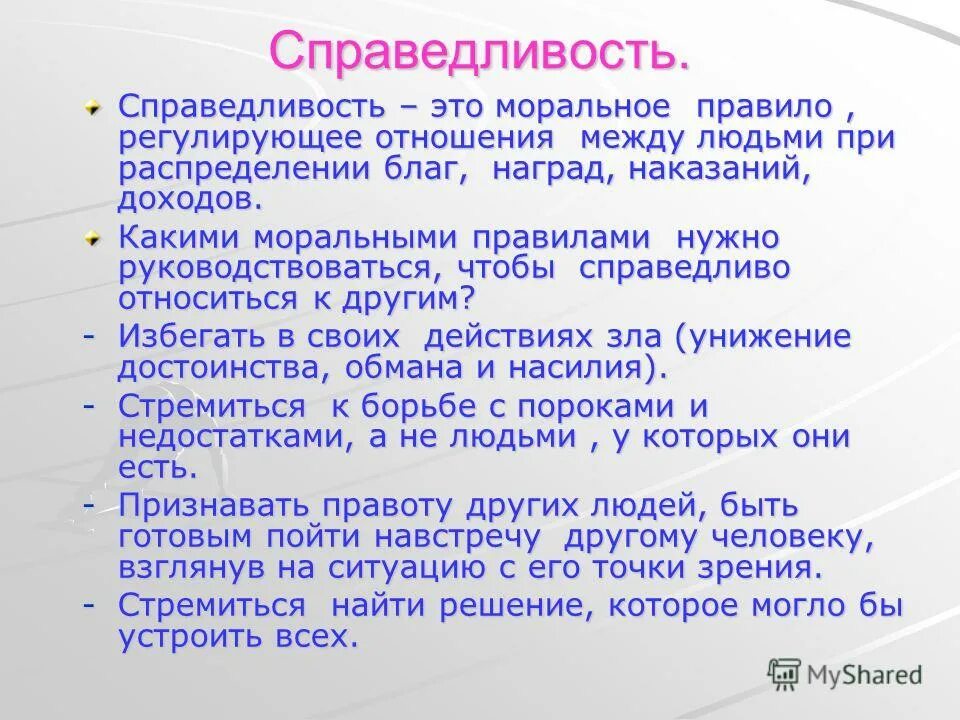 Справедливость.

Справедливость – это моральное правило , регулирующее отношения между людьми при распределении благ, наград, наказаний, доходов.

Какими моральными правилами нужно руководствоваться, чтобы справедливо относиться к другим?

- Избегать в своих действиях зла (унижение достоинства, обмана и насилия).

- Стремиться к борьбе с пороками и недостатками, а не людьми , у которых они есть.

- Признавать правоту других людей, быть готовым пойти навстречу другому человеку, взглянув на ситуацию с его точки зрения.

- Стремиться найти решение, которое могло бы устроить всех.

MyShared